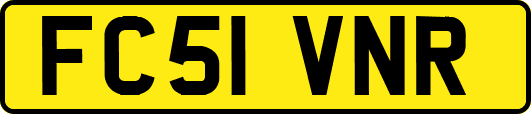 FC51 VNR